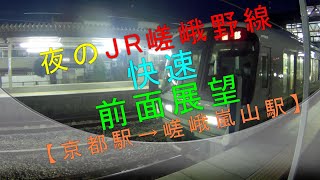 夜のＪＲ嵯峨野線
快速
前面展望
【京都駅→嵯峨嵐山駅】